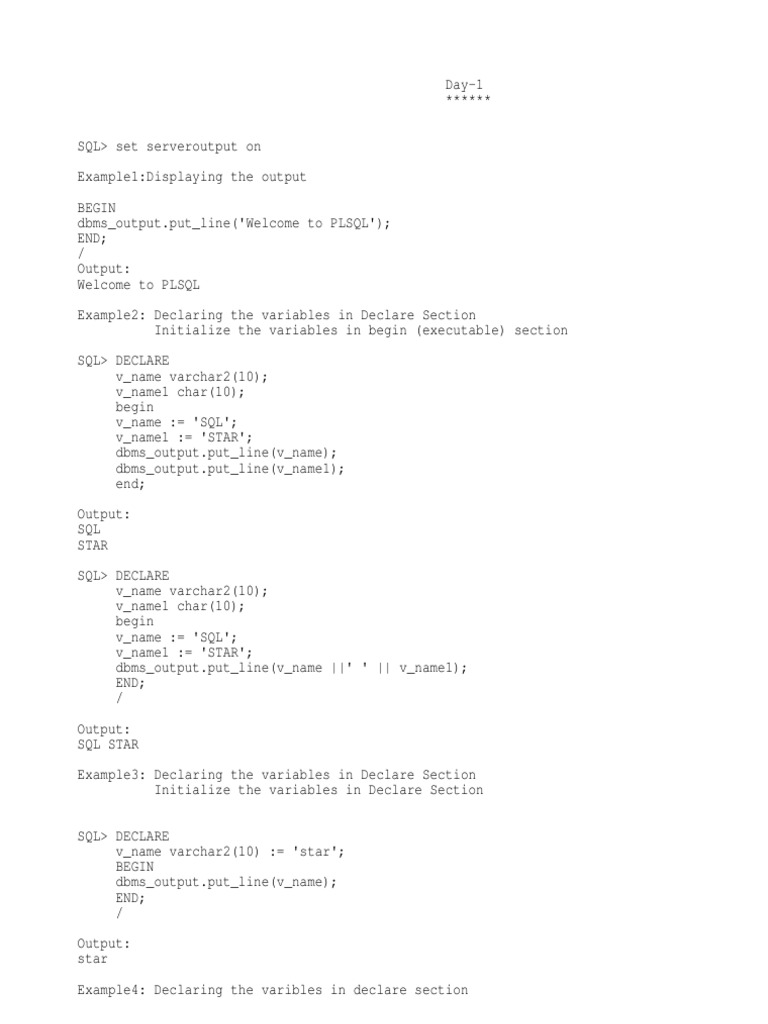 Day-1
******

SQL> set serveroutput on

Example1:Displaying the output

BEGIN
dbms_output.put_line('Welcome to PLSQL');
END;
/
Output:
Welcome to PLSQL

Example2: Declaring the variables in Declare Section
Initialize the variables in begin (executable) section

SQL> DECLARE
v_name varchar2(10);
v_name1 char(10);
begin
v_name := 'SQL';
v_name1 := 'STAR';
dbms_output.put_line(v_name);
dbms_output.put_line(v_name1);
end;

Output:
SQL
STAR

SQL> DECLARE
v_name varchar2(10);
v_name1 char(10);
begin
v_name := 'SQL';
v_name1 := 'STAR';
dbms_output.put_line(v_name ||' ' || v_name1);
END;
/

Output:
SQL STAR

Example3: Declaring the variables in Declare Section
Initialize the variables in Declare Section

SQL> DECLARE
v_name varchar2(10) := 'star';
BEGIN
dbms_output.put_line(v_name);
END;
/

Output:
star

Example4: Declaring the varibles in declare section